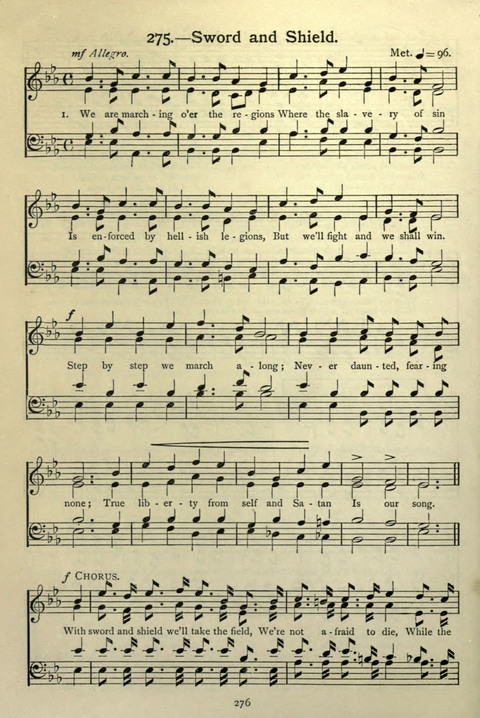 275.—Sword and Shield.

mf Allegro.

Met. ♩= 96.

1. We are march - ing o'er the re - gions Where the sla - ve - ry of sin

Is en - forced by hell - ish le - gions, But we'll fight and we shall win.

f

Step by step we march a - long; Nev - er daun - ted, fear - ing

none; True lib - er - ty from self and Sa - tan Is our song.

f CHORUS.

With sword and shield we'll take the field, We're not a - fraid to die, While the

276